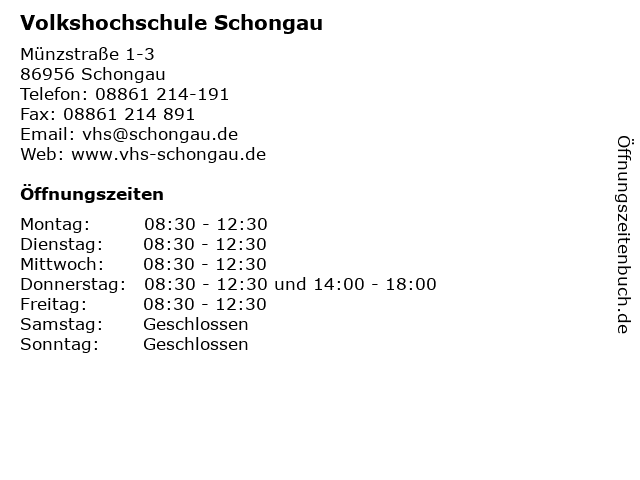 Volkshochschule Schongau

Münzstraße 1-3
86956 Schongau
Telefon: 08861 214-191
Fax: 08861 214 891
Email: vhs@schongau.de
Web: www.vhs-schongau.de

Öffnungszeiten

| | |
|---|---|
| Montag: | 08:30 - 12:30 |
| Dienstag: | 08:30 - 12:30 |
| Mittwoch: | 08:30 - 12:30 |
| Donnerstag: | 08:30 - 12:30 und 14:00 - 18:00 |
| Freitag: | 08:30 - 12:30 |
| Samstag: | Geschlossen |
| Sonntag: | Geschlossen |

Öffnungszeitenbuch.de